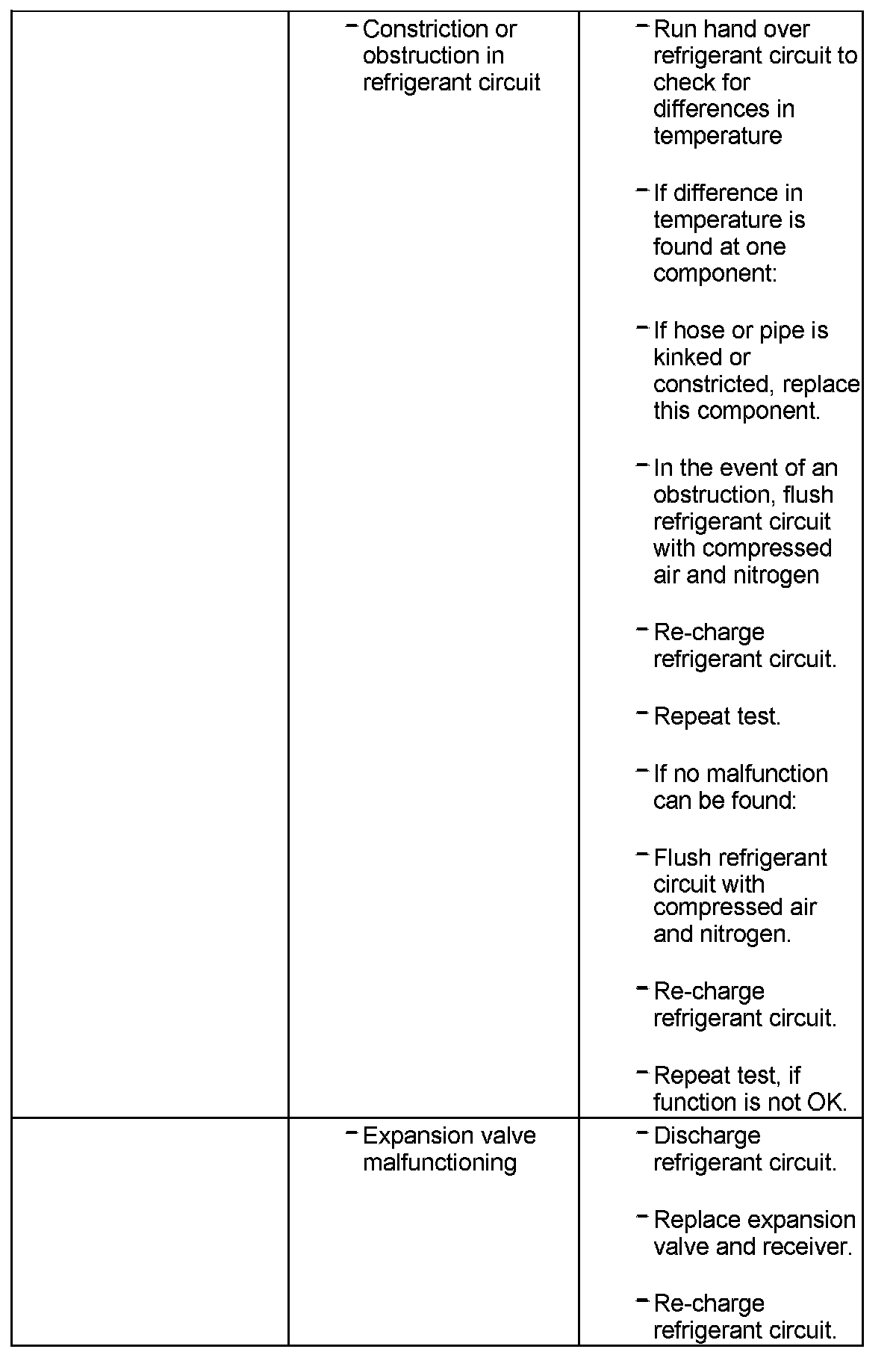 |  |  |  |
|---|---|---|
|  | – Constriction or obstruction in refrigerant circuit | – Run hand over refrigerant circuit to check for differences in temperature<br><br>– If difference in temperature is found at one component:<br><br>– If hose or pipe is kinked or constricted, replace this component.<br><br>– In the event of an obstruction, flush refrigerant circuit with compressed air and nitrogen<br><br>– Re-charge refrigerant circuit.<br><br>– Repeat test.<br><br>– If no malfunction can be found:<br><br>– Flush refrigerant circuit with compressed air and nitrogen.<br><br>– Re-charge refrigerant circuit.<br><br>– Repeat test, if function is not OK. |
|  | – Expansion valve malfunctioning | – Discharge refrigerant circuit.<br><br>– Replace expansion valve and receiver.<br><br>– Re-charge refrigerant circuit. |